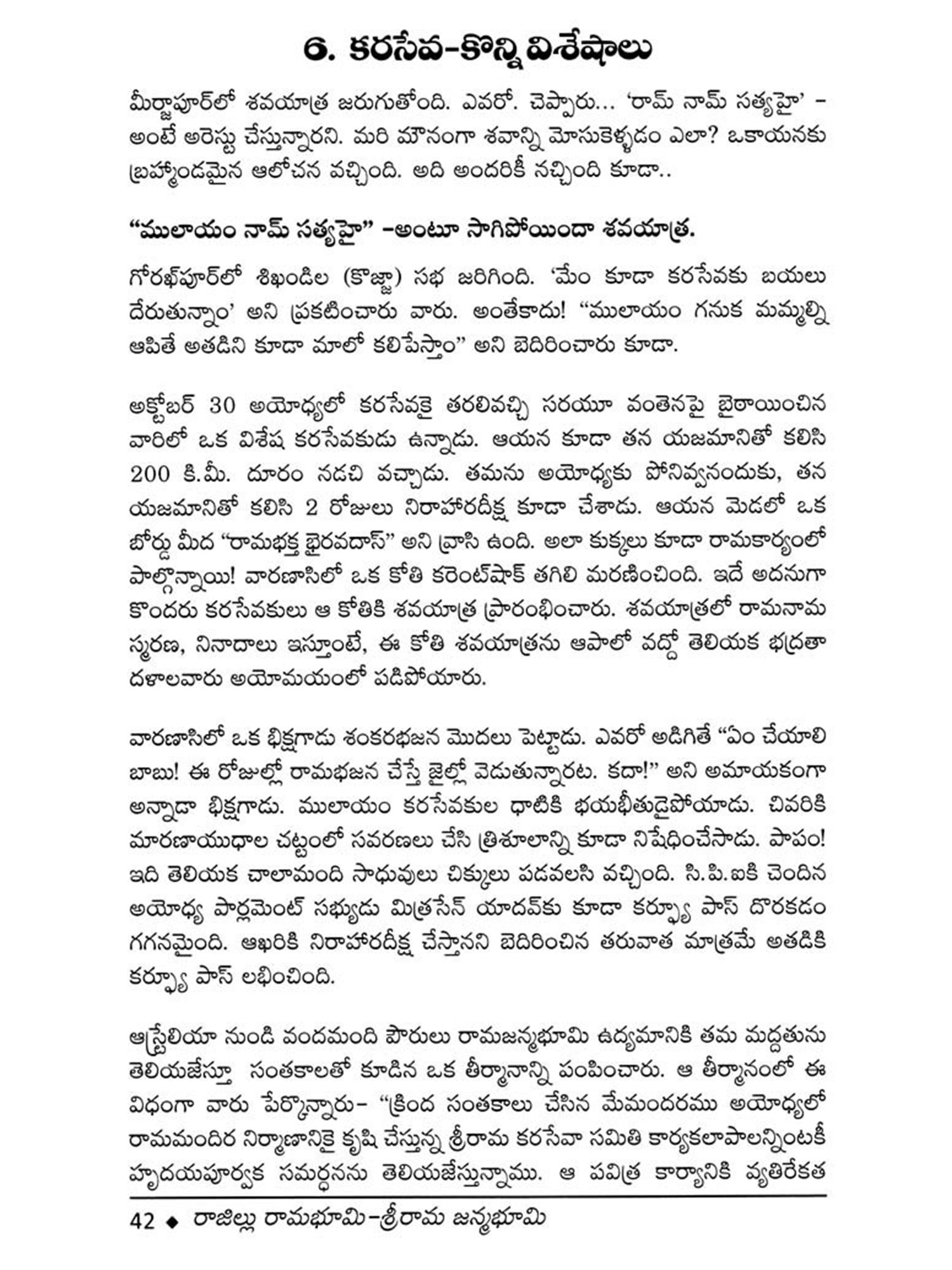 6. కరసేవ-కొన్ని విశేషాలు

మీర్జాపూర్‌లో శవయాత్ర జరుగుతోంది. ఎవరో. చెప్పారు... 'రామ్ నామ్ సత్యహై' - అంటే అరెస్టు చేస్తున్నారని. మరి మౌనంగా శవాన్ని మోసుకెళ్ళడం ఎలా? ఒకాయనకు బ్రహ్మాండమైన ఆలోచన వచ్చింది. అది అందరికీ నచ్చింది కూడా..

"ములాయం నామ్ సత్యహై" -అంటూ సాగిపోయిందా శవయాత్ర.

గోరఖ్‌పూర్‌లో శిఖండిల (కొజ్జా) సభ జరిగింది. 'మేం కూడా కరసేవకు బయలు దేరుతున్నాం' అని ప్రకటించారు వారు. అంతేకాదు! "ములాయం గనుక మమ్మల్ని ఆపితే అతడిని కూడా మాలో కలిపేస్తాం" అని బెదిరించారు కూడా.

అక్టోబర్ 30 అయోధ్యలో కరసేవకై తరలివచ్చి సరయూ వంతెనపై బైఠాయించిన వారిలో ఒక విశేష కరసేవకుడు ఉన్నాడు. ఆయన కూడా తన యజమానితో కలిసి 200 కి.మీ. దూరం నడచి వచ్చాడు. తమను అయోధ్యకు పోనివ్వనందుకు, తన యజమానితో కలిసి 2 రోజులు నిరాహారదీక్ష కూడా చేశాడు. ఆయన మెడలో ఒక బోర్డు మీద "రామభక్త భైరవదాస్" అని వ్రాసి ఉంది. అలా కుక్కలు కూడా రామకార్యంలో పాల్గొన్నాయి! వారణాసిలో ఒక కోతి కరెంట్‌షాక్ తగిలి మరణించింది. ఇదే అదనుగా కొందరు కరసేవకులు ఆ కోతికి శవయాత్ర ప్రారంభించారు. శవయాత్రలో రామనామ స్మరణ, నినాదాలు ఇస్తూంటే, ఈ కోతి శవయాత్రను ఆపాలో వద్దో తెలియక భద్రతా దళాలవారు అయోమయంలో పడిపోయారు.

వారణాసిలో ఒక భిక్షగాడు శంకరభజన మొదలు పెట్టాడు. ఎవరో అడిగితే "ఏం చేయాలి బాబు! ఈ రోజుల్లో రామభజన చేస్తే జైల్లో వెడుతున్నారట. కదా!" అని అమాయకంగా అన్నాడా భిక్షగాడు. ములాయం కరసేవకుల ధాటికి భయభీతుడైపోయాడు. చివరికి మారణాయుధాల చట్టంలో సవరణలు చేసి త్రిశూలాన్ని కూడా నిషేధించేసాడు. పాపం! ఇది తెలియక చాలామంది సాధువులు చిక్కులు పడవలసి వచ్చింది. సి.పి.ఐకి చెందిన అయోధ్య పార్లమెంట్ సభ్యుడు మిత్రసేన్ యాదవ్‌కు కూడా కర్ఫ్యూ పాస్ దొరకడం గగనమైంది. ఆఖరికి నిరాహారదీక్ష చేస్తానని బెదిరించిన తరువాత మాత్రమే అతడికి కర్ఫ్యూ పాస్ లభించింది.

ఆస్ట్రేలియా నుండి వందమంది పౌరులు రామజన్మభూమి ఉద్యమానికి తమ మద్దతును తెలియజేస్తూ సంతకాలతో కూడిన ఒక తీర్మానాన్ని పంపించారు. ఆ తీర్మానంలో ఈ విధంగా వారు పేర్కొన్నారు- "క్రింద సంతకాలు చేసిన మేమందరము అయోధ్యలో రామమందిర నిర్మాణానికై కృషి చేస్తున్న శ్రీరామ కరసేవా సమితి కార్యకలాపాలన్నింటకీ హృదయపూర్వక సమర్ధనను తెలియజేస్తున్నాము. ఆ పవిత్ర కార్యానికి వ్యతిరేకత

42 ◆ రాజిల్లు రామభూమి-శ్రీరామ జన్మభూమి